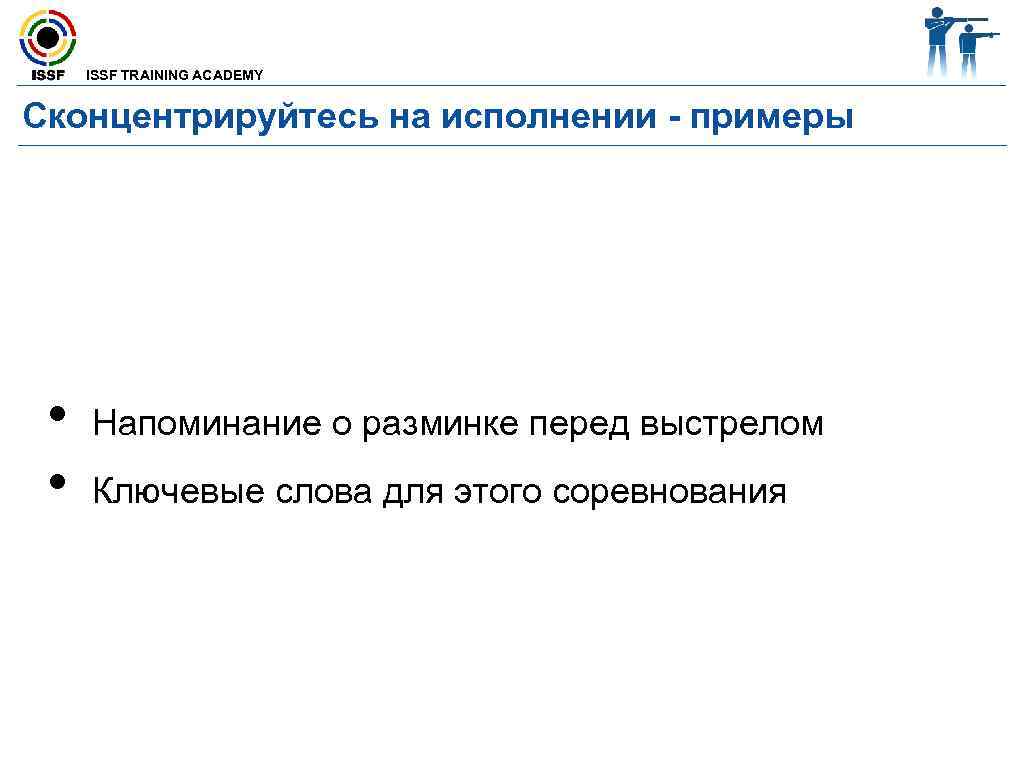 ISSF

ISSF TRAINING ACADEMY

Сконцентрируйтесь на исполнении - примеры

• Напоминание о разминке перед выстрелом
• Ключевые слова для этого соревнования